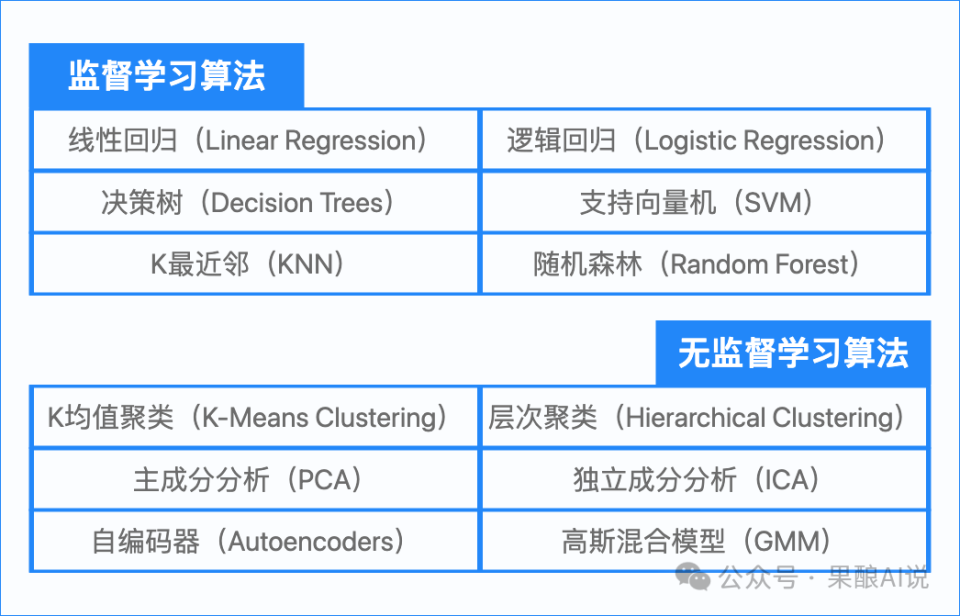 监督学习算法

| 线性回归（Linear Regression） | 逻辑回归（Logistic Regression） |
|---|---|
| 决策树（Decision Trees） | 支持向量机（SVM） |
| K最近邻（KNN） | 随机森林（Random Forest） |

无监督学习算法

| K均值聚类（K-Means Clustering） | 层次聚类（Hierarchical Clustering） |
|---|---|
| 主成分分析（PCA） | 独立成分分析（ICA） |
| 自编码器（Autoencoders） | 高斯混合模型（GMM） |

公众号 · 果酿AI说